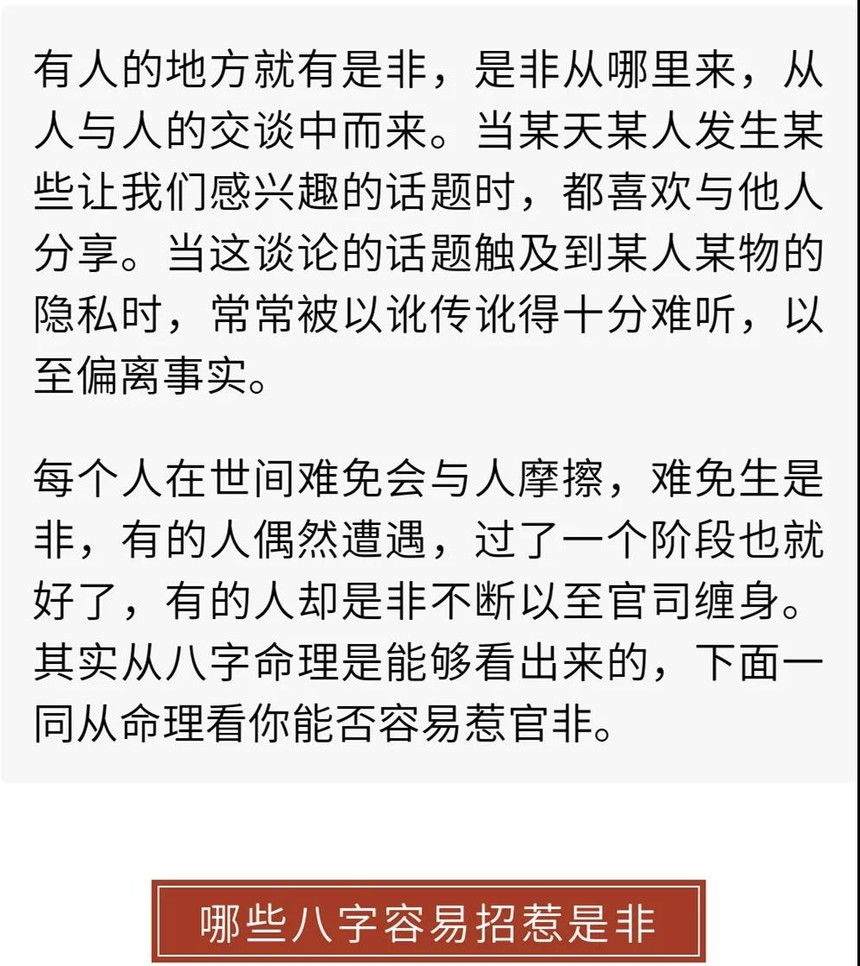 有人的地方就有是非，是非从哪里来，从人与人的交谈中而来。当某天某人发生某些让我们感兴趣的话题时，都喜欢与他人分享。当这谈论的话题触及到某人某物的隐私时，常常被以讹传讹得十分难听，以至偏离事实。

每个人在世间难免会与人摩擦，难免生是非，有的人偶然遭遇，过了一个阶段也就好了，有的人却是非不断以至官司缠身。其实从八字命理是能够看出来的，下面一同从命理看你能否容易惹官非。

哪些八字容易招惹是非